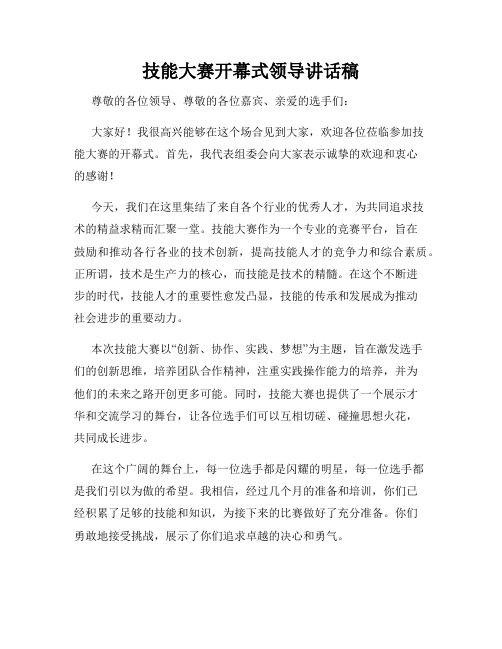 技能大赛开幕式领导讲话稿

尊敬的各位领导、尊敬的各位嘉宾、亲爱的选手们：

大家好！我很高兴能够在这个场合见到大家，欢迎各位莅临参加技能大赛的开幕式。首先，我代表组委会向大家表示诚挚的欢迎和衷心的感谢！

今天，我们在这里集结了来自各个行业的优秀人才，为共同追求技术的精益求精而汇聚一堂。技能大赛作为一个专业的竞赛平台，旨在鼓励和推动各行各业的技术创新，提高技能人才的竞争力和综合素质。正所谓，技术是生产力的核心，而技能是技术的精髓。在这个不断进步的时代，技能人才的重要性愈发凸显，技能的传承和发展成为推动社会进步的重要动力。

本次技能大赛以“创新、协作、实践、梦想”为主题，旨在激发选手们的创新思维，培养团队合作精神，注重实践操作能力的培养，并为他们的未来之路开创更多可能。同时，技能大赛也提供了一个展示才华和交流学习的舞台，让各位选手们可以互相切磋、碰撞思想火花，共同成长进步。

在这个广阔的舞台上，每一位选手都是闪耀的明星，每一位选手都是我们引以为傲的希望。我相信，经过几个月的准备和培训，你们已经积累了足够的技能和知识，为接下来的比赛做好了充分准备。你们勇敢地接受挑战，展示了你们追求卓越的决心和勇气。